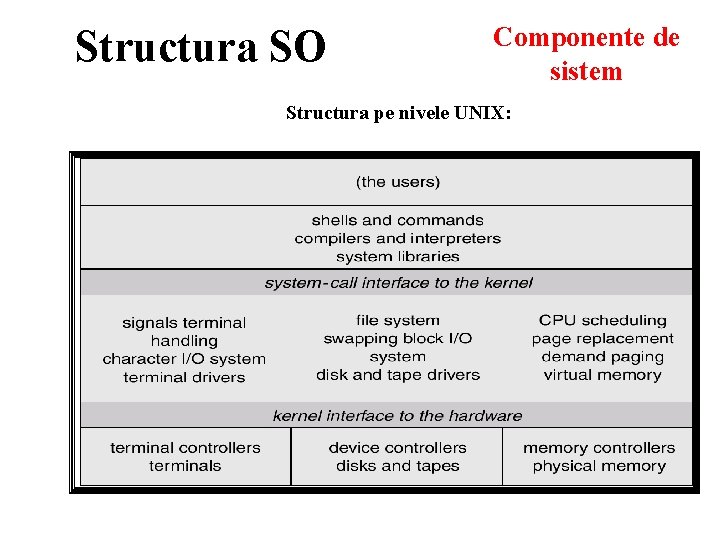 Structura SO

Componente de sistem

Structura pe nivele UNIX:

(the users)

shells and commands
compilers and interpreters
system libraries

system-call interface to the kernel

signals terminal handling
character I/O system
terminal drivers

file system
swapping block I/O system
disk and tape drivers

CPU scheduling
page replacement
demand paging
virtual memory

kernel interface to the hardware

terminal controllers
terminals

device controllers
disks and tapes

memory controllers
physical memory